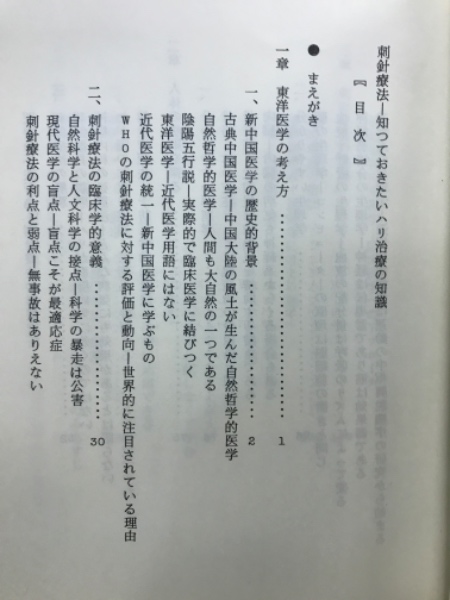 刺針療法―知っておきたいハリ治療の知識

〔目次〕

● まえがき

一章　東洋医学の考え方 ………………………… 1

一、新中国医学の歴史的背景 ………………………… 2

古典中国医学―中国大陸の風土が生んだ自然哲学的医学

自然哲学的医学―人間も大自然の一つである

陰陽五行説―実際的で臨床医学に結びつく

東洋医学―近代医学用語にはない

近代医学の統一―新中国医学に学ぶもの

WHOの刺針療法に対する評価と動向―世界的に注目されている理由

二、刺針療法の臨床学的意義 ………………………… 30

自然科学と人文科学の接点―科学の暴走は公害

現代医学の盲点―盲点こそが最適応症

刺針療法の利点と弱点―無事故はありえない